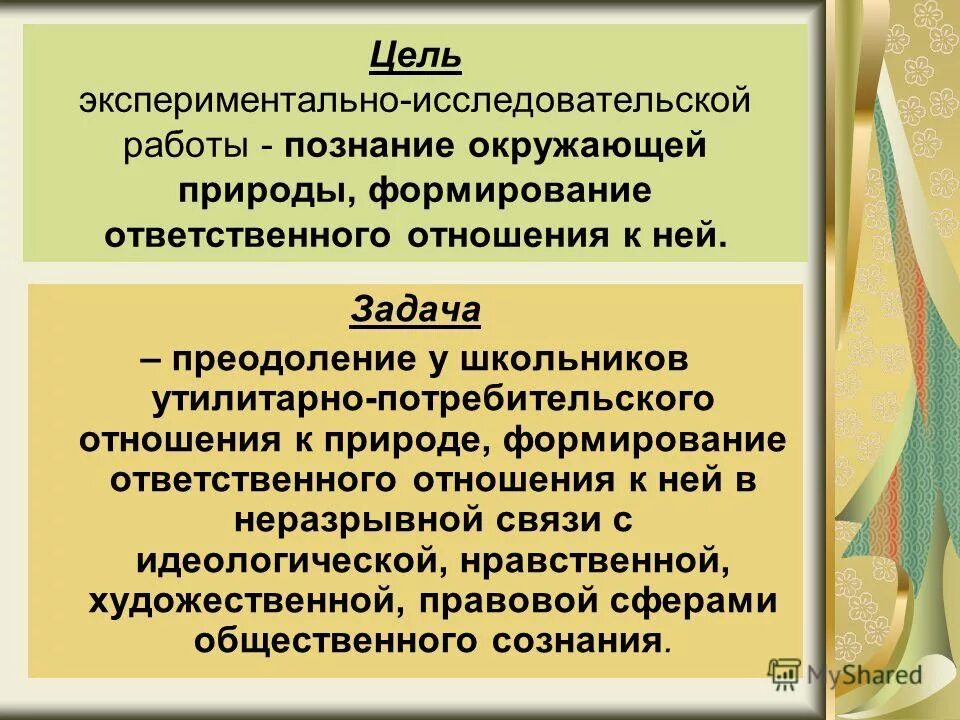 Цель
экспериментально-исследовательской работы - познание окружающей природы, формирование ответственного отношения к ней.

Задача
– преодоление у школьников утилитарно-потребительского отношения к природе, формирование ответственного отношения к ней в неразрывной связи с идеологической, нравственной, художественной, правовой сферами общественного сознания.

MyShared